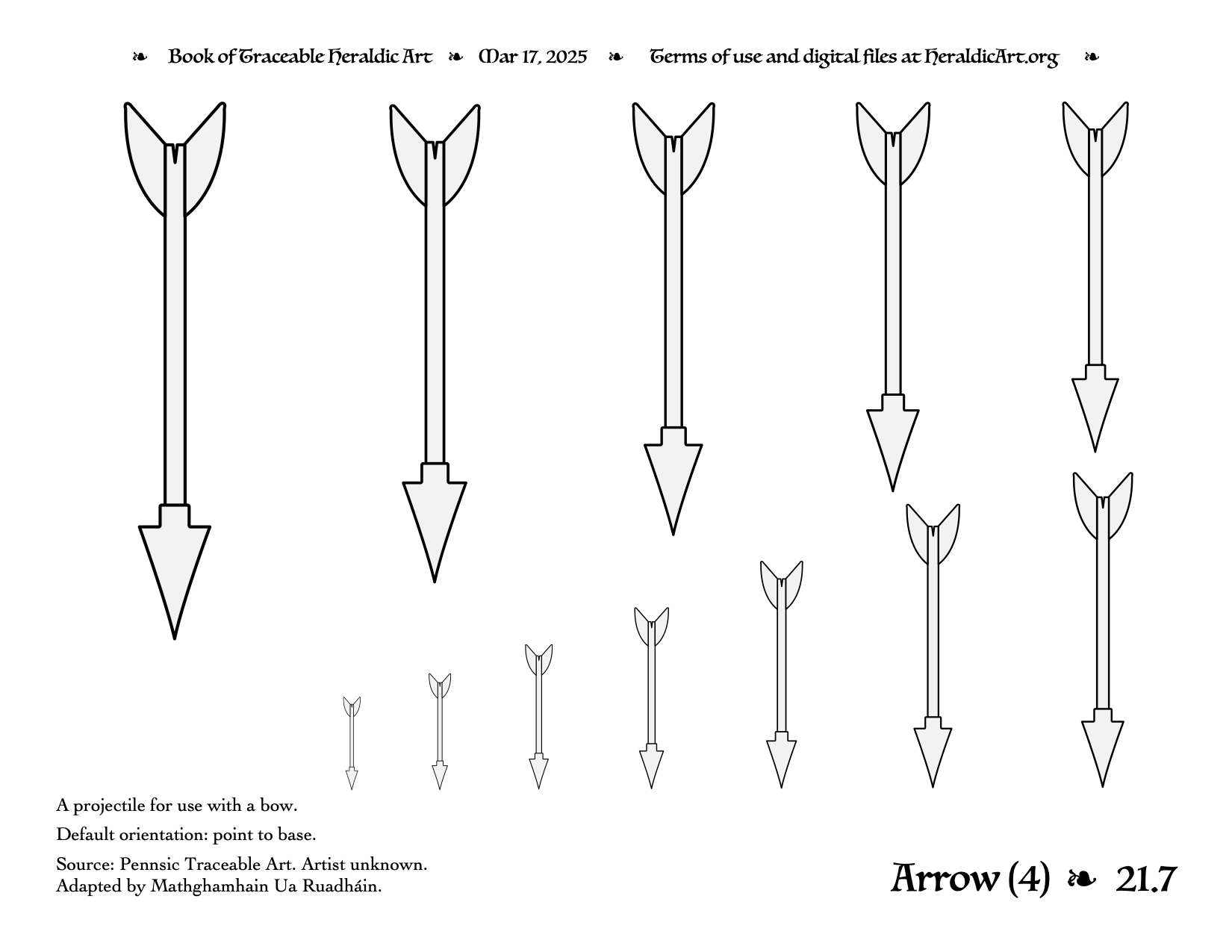 ❧ Book of Traceable Heraldic Art ❧ Mar 17, 2025 ❧ Terms of use and digital files at HeraldicArt.org ❧

A projectile for use with a bow.

Default orientation: point to base.

Source: Pennsic Traceable Art. Artist unknown.
Adapted by Mathghamhain Ua Ruadháin.

Arrow (4) ❧ 21.7